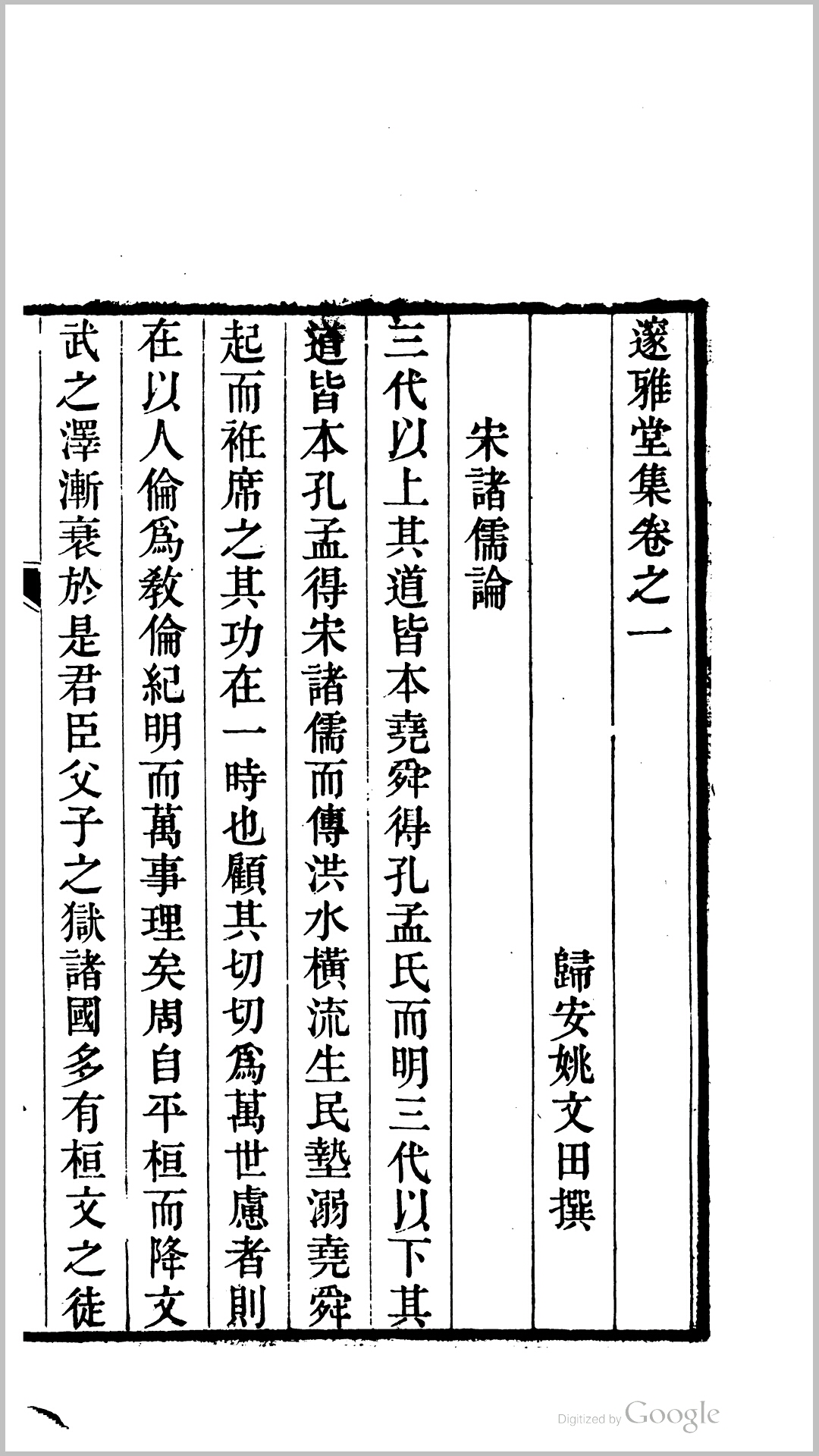 邃雅堂集卷之一

歸安姚文田撰

宋諸儒論

三代以上其道皆本堯舜得孔孟氏而明三代以下其道皆本孔孟得宋諸儒而傳洪水橫流生民墊溺堯舜起而袵席之其功在一時也顧其切切爲萬世慮者則在以人倫爲教倫紀明而萬事理矣周自平桓而降文武之澤漸衰於是君臣父子之獄諸國多有桓文之徒

Digitized by Google